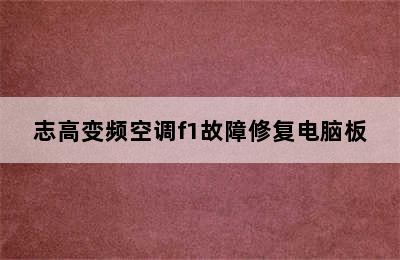 志高变频空调f1故障修复电脑板